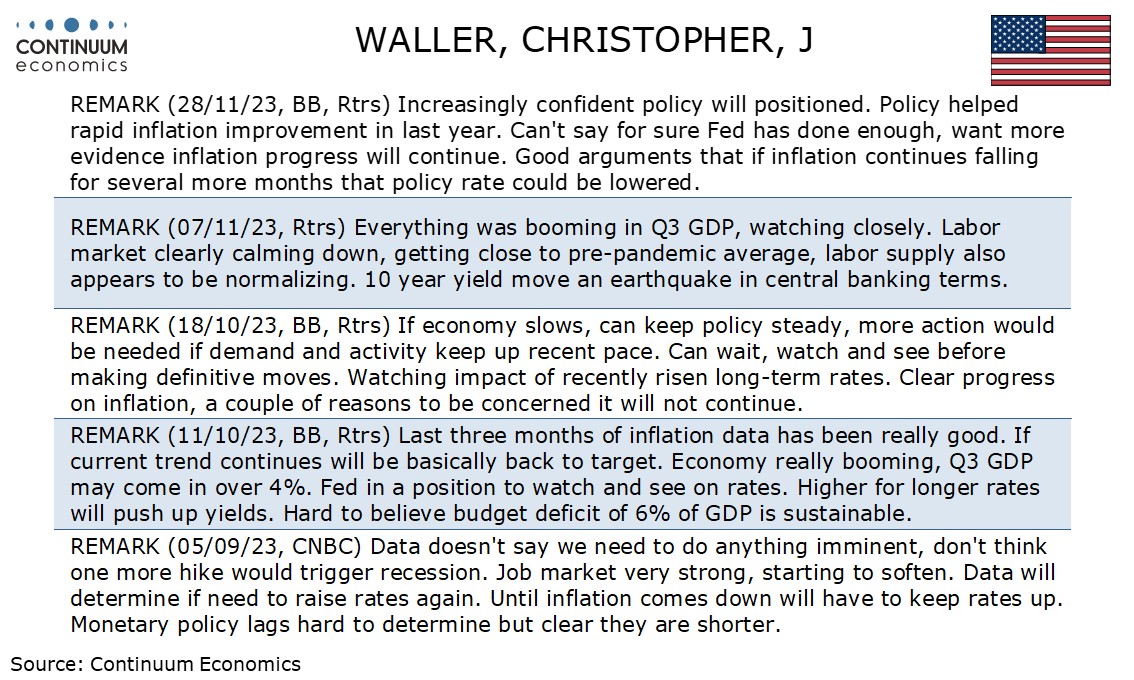 CONTINUUM
economics

WALLER, CHRISTOPHER, J

REMARK (28/11/23, BB, Rtrs) Increasingly confident policy will positioned. Policy helped rapid inflation improvement in last year. Can't say for sure Fed has done enough, want more evidence inflation progress will continue. Good arguments that if inflation continues falling for several more months that policy rate could be lowered.

REMARK (07/11/23, Rtrs) Everything was booming in Q3 GDP, watching closely. Labor market clearly calming down, getting close to pre-pandemic average, labor supply also appears to be normalizing. 10 year yield move an earthquake in central banking terms.

REMARK (18/10/23, BB, Rtrs) If economy slows, can keep policy steady, more action would be needed if demand and activity keep up recent pace. Can wait, watch and see before making definitive moves. Watching impact of recently risen long-term rates. Clear progress on inflation, a couple of reasons to be concerned it will not continue.

REMARK (11/10/23, BB, Rtrs) Last three months of inflation data has been really good. If current trend continues will be basically back to target. Economy really booming, Q3 GDP may come in over 4%. Fed in a position to watch and see on rates. Higher for longer rates will push up yields. Hard to believe budget deficit of 6% of GDP is sustainable.

REMARK (05/09/23, CNBC) Data doesn't say we need to do anything imminent, don't think one more hike would trigger recession. Job market very strong, starting to soften. Data will determine if need to raise rates again. Until inflation comes down will have to keep rates up. Monetary policy lags hard to determine but clear they are shorter.

Source: Continuum Economics